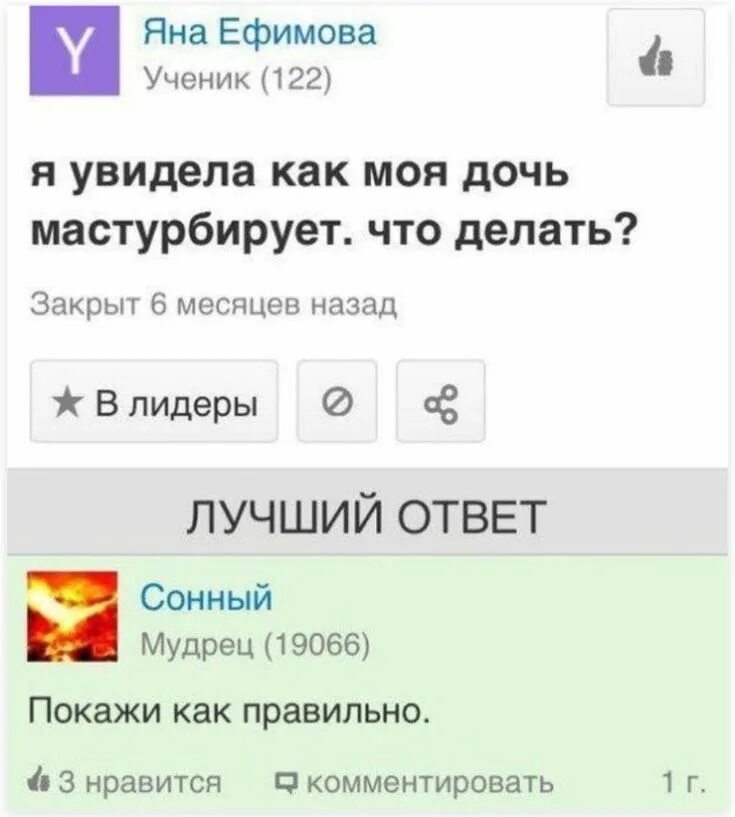 Y
Яна Ефимова
Ученик (122)

я увидела как моя дочь мастурбирует. что делать?

Закрыт 6 месяцев назад

★ В лидеры

ЛУЧШИЙ ОТВЕТ

Сонный
Мудрец (19066)

Покажи как правильно.

3 нравится комментировать 1 г.